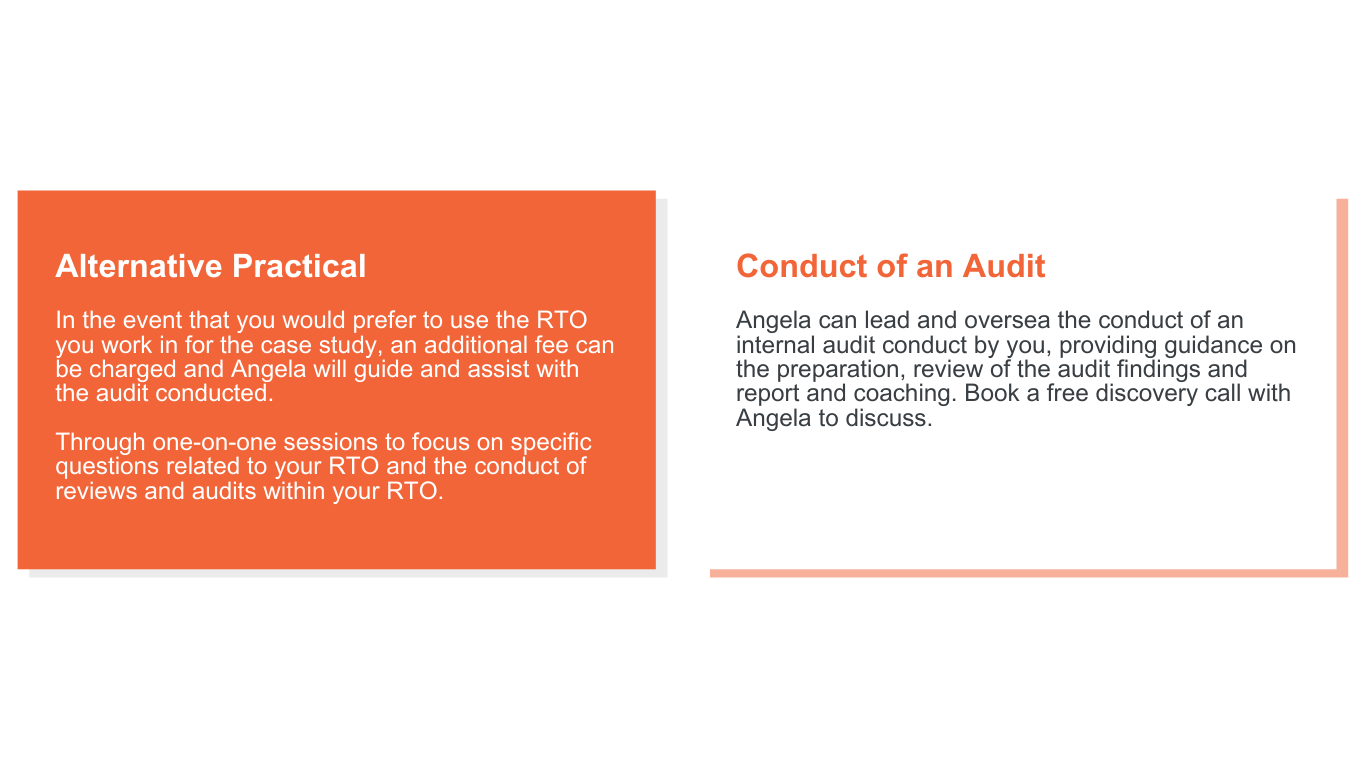 Alternative Practical

In the event that you would prefer to use the RTO you work in for the case study, an additional fee can be charged and Angela will guide and assist with the audit conducted.

Through one-on-one sessions to focus on specific questions related to your RTO and the conduct of reviews and audits within your RTO.

Conduct of an Audit

Angela can lead and oversea the conduct of an internal audit conduct by you, providing guidance on the preparation, review of the audit findings and report and coaching. Book a free discovery call with Angela to discuss.